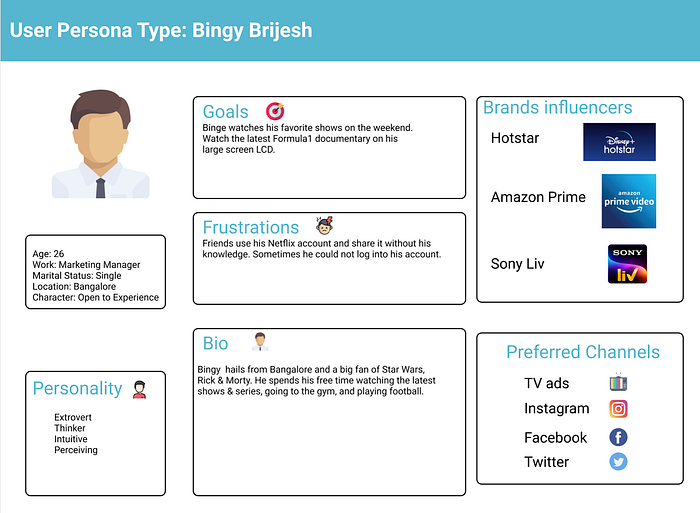 User Persona Type: Bingy Brijesh

Age: 26
Work: Marketing Manager
Marital Status: Single
Location: Bangalore
Character: Open to Experience

Personality

Extrovert
Thinker
Intuitive
Perceiving

Goals

Binge watches his favorite shows on the weekend. Watch the latest Formula1 documentary on his large screen LCD.

Frustrations

Friends use his Netflix account and share it without his knowledge. Sometimes he could not log into his account.

Bio

Bingy hails from Bangalore and a big fan of Star Wars, Rick & Morty. He spends his free time watching the latest shows & series, going to the gym, and playing football.

Brands influencers

Hotstar
Disney+ hotstar
Amazon Prime
amazon prime video
Sony Liv
SONY liv

Preferred Channels

TV ads
Instagram
Facebook
Twitter